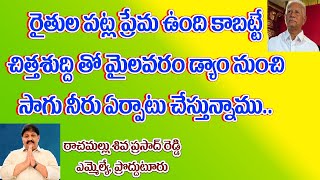 రైతుల పట్ల ప్రేమ ఉంది కాబట్టే చిత్తశుద్ధి తో మైలవరం డ్యాం నుంచి సాగు నీరు ఏర్పాటు చేస్తున్నాము..

రాచమల్లు శివ ప్రసాద్ రెడ్డి
ఎమ్మెల్యే, ప్రొద్దుటూరు